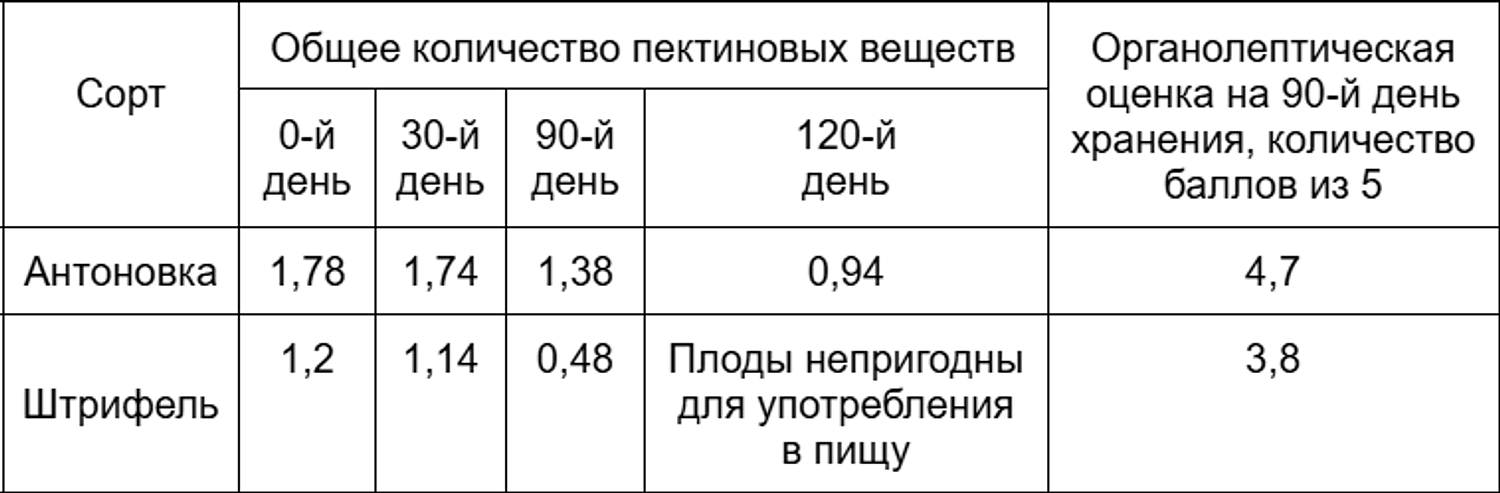 | Сорт | Общее количество пектиновых веществ | | | | Органолептическая оценка на 90-й день хранения, количество баллов из 5 |
|---|---|---|---|---|---|
| | 0-й день | 30-й день | 90-й день | 120-й день | |
| Антоновка | 1,78 | 1,74 | 1,38 | 0,94 | 4,7 |
| Штрифель | 1,2 | 1,14 | 0,48 | Плоды непригодны для употребления в пищу | 3,8 |